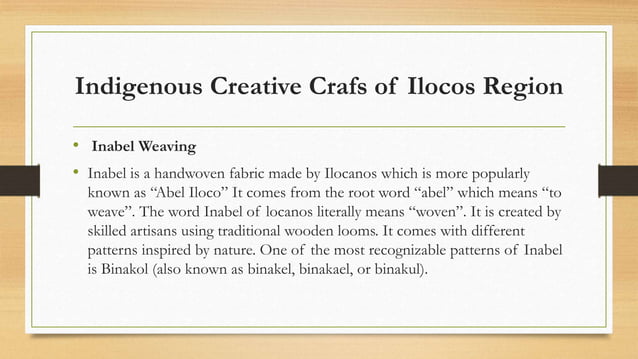 Indigenous Creative Crafs of Ilocos Region

• Inabel Weaving

• Inabel is a handwoven fabric made by Ilocanos which is more popularly known as “Abel Iloco” It comes from the root word “abel” which means “to weave”. The word Inabel of locanos literally means “woven”. It is created by skilled artisans using traditional wooden looms. It comes with different patterns inspired by nature. One of the most recognizable patterns of Inabel is Binakol (also known as binakel, binakael, or binakul).